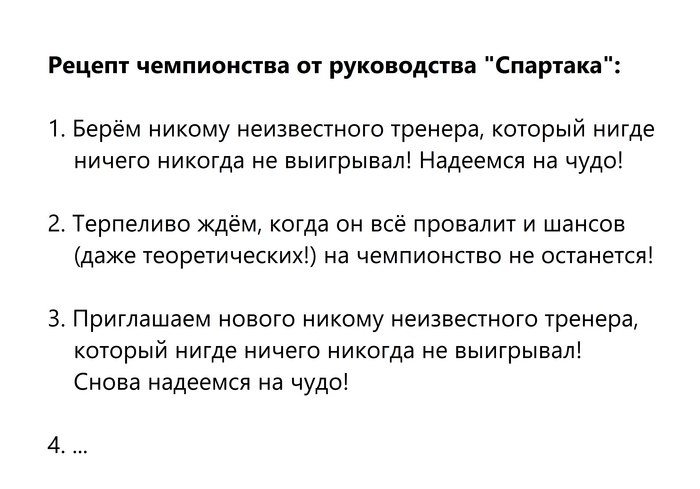 Рецепт чемпионства от руководства "Спартака":

1. Берём никому неизвестного тренера, который нигде ничего никогда не выигрывал! Надеемся на чудо!

2. Терпеливо ждём, когда он всё провалит и шансов (даже теоретических!) на чемпионство не останется!

3. Приглашаем нового никому неизвестного тренера, который нигде ничего никогда не выигрывал! Снова надеемся на чудо!

4. ...